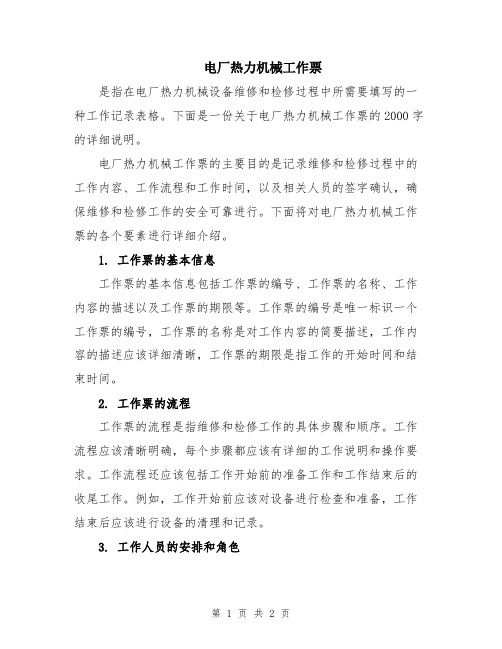 电厂热力机械工作票

是指在电厂热力机械设备维修和检修过程中所需要填写的一种工作记录表格。下面是一份关于电厂热力机械工作票的2000字的详细说明。

电厂热力机械工作票的主要目的是记录维修和检修过程中的工作内容、工作流程和工作时间，以及相关人员的签字确认，确保维修和检修工作的安全可靠进行。下面将对电厂热力机械工作票的各个要素进行详细介绍。

1. 工作票的基本信息

工作票的基本信息包括工作票的编号、工作票的名称、工作内容的描述以及工作票的期限等。工作票的编号是唯一标识一个工作票的编号，工作票的名称是对工作内容的简要描述，工作内容的描述应该详细清晰，工作票的期限是指工作的开始时间和结束时间。

2. 工作票的流程

工作票的流程是指维修和检修工作的具体步骤和顺序。工作流程应该清晰明确，每个步骤都应该有详细的工作说明和操作要求。工作流程还应该包括工作开始前的准备工作和工作结束后的收尾工作。例如，工作开始前应该对设备进行检查和准备，工作结束后应该进行设备的清理和记录。

3. 工作人员的安排和角色

第 1 页 共 2 页